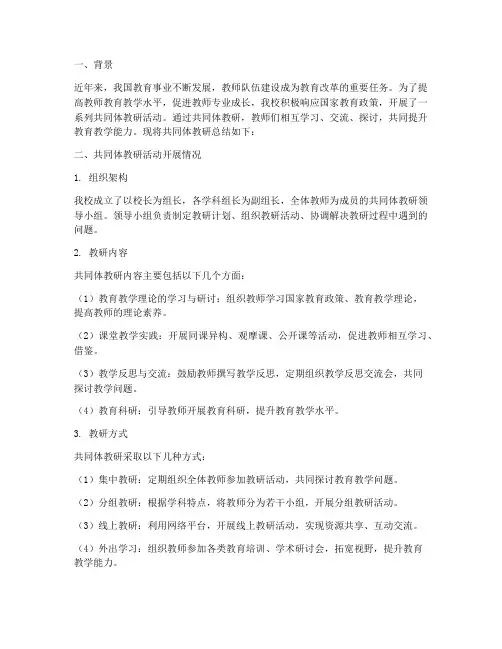 一、背景

近年来，我国教育事业不断发展，教师队伍建设成为教育改革的重要任务。为了提高教师教育教学水平，促进教师专业成长，我校积极响应国家教育政策，开展了一系列共同体教研活动。通过共同体教研，教师们相互学习、交流、探讨，共同提升教育教学能力。现将共同体教研总结如下：

二、共同体教研活动开展情况

1. 组织架构

我校成立了以校长为组长，各学科组长为副组长，全体教师为成员的共同体教研领导小组。领导小组负责制定教研计划、组织教研活动、协调解决教研过程中遇到的问题。

2. 教研内容

共同体教研内容主要包括以下几个方面：

（1）教育教学理论的学习与研讨：组织教师学习国家教育政策、教育教学理论，提高教师的理论素养。

（2）课堂教学实践：开展同课异构、观摩课、公开课等活动，促进教师相互学习、借鉴。

（3）教学反思与交流：鼓励教师撰写教学反思，定期组织教学反思交流会，共同探讨教学问题。

（4）教育科研：引导教师开展教育科研，提升教育教学水平。

3. 教研方式

共同体教研采取以下几种方式：

（1）集中教研：定期组织全体教师参加教研活动，共同探讨教育教学问题。

（2）分组教研：根据学科特点，将教师分为若干小组，开展分组教研活动。

（3）线上教研：利用网络平台，开展线上教研活动，实现资源共享、互动交流。

（4）外出学习：组织教师参加各类教育培训、学术研讨会，拓宽视野，提升教育教学能力。